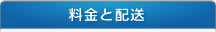 料金と配送